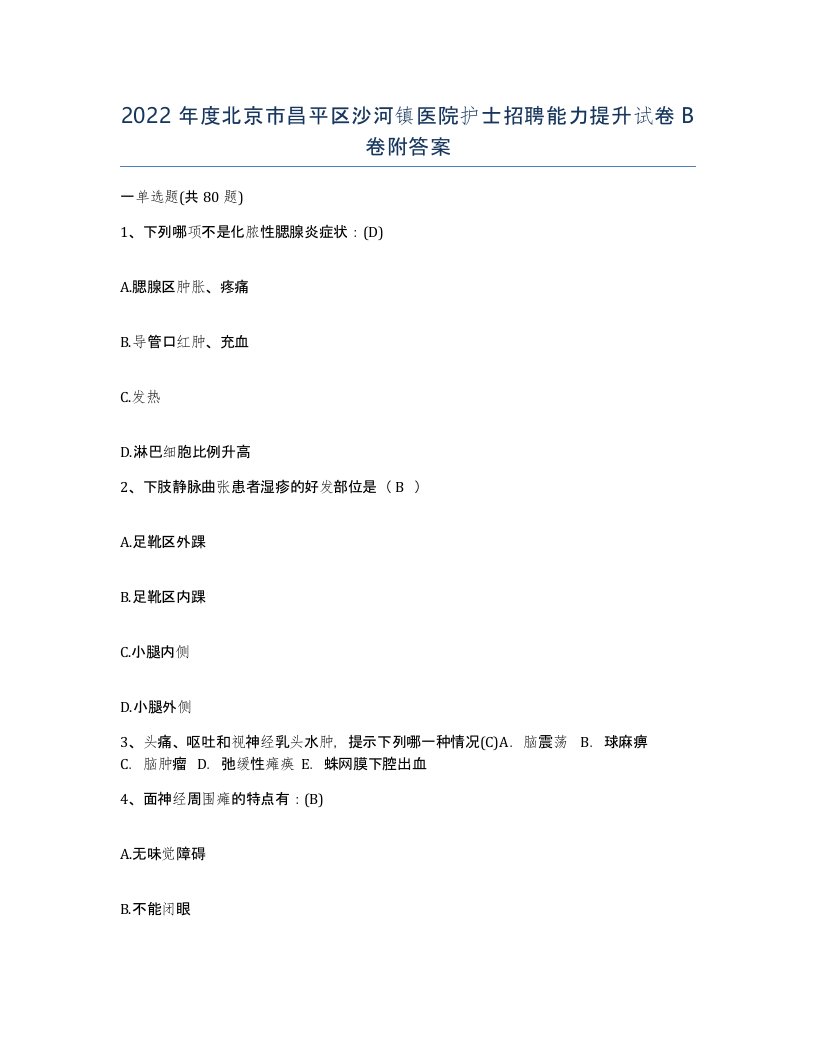 2022 年度北京市昌平区沙河镇医院护士招聘能力提升试卷 B 卷附答案

一单选题(共 80 题)

1、下列哪项不是化脓性腮腺炎症状：(D)

A.腮腺区肿胀、疼痛

B.导管口红肿、充血

C.发热

D.淋巴细胞比例升高

2、下肢静脉曲张患者湿疹的好发部位是（ B ）

A.足靴区外踝

B.足靴区内踝

C.小腿内侧

D.小腿外侧

3、头痛、呕吐和视神经乳头水肿，提示下列哪一种情况(C)A. 脑震荡 B. 球麻痹 C. 脑肿瘤 D. 弛缓性瘫痪 E. 蛛网膜下腔出血

4、面神经周围瘫的特点有：(B)

A.无味觉障碍

B.不能闭眼